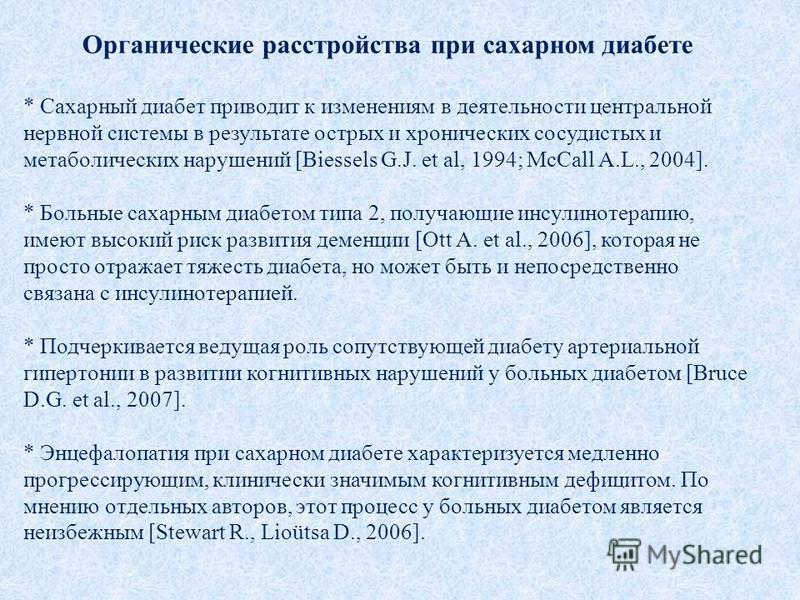 Органические расстройства при сахарном диабете

* Сахарный диабет приводит к изменениям в деятельности центральной нервной системы в результате острых и хронических сосудистых и метаболических нарушений [Biessels G.J. et al, 1994; McCall A.L., 2004].

* Больные сахарным диабетом типа 2, получающие инсулинотерапию, имеют высокий риск развития деменции [Ott A. et al., 2006], которая не просто отражает тяжесть диабета, но может быть и непосредственно связана с инсулинотерапией.

* Подчеркивается ведущая роль сопутствующей диабету артериальной гипертонии в развитии когнитивных нарушений у больных диабетом [Bruce D.G. et al., 2007].

* Энцефалопатия при сахарном диабете характеризуется медленно прогрессирующим, клинически значимым когнитивным дефицитом. По мнению отдельных авторов, этот процесс у больных диабетом является неизбежным [Stewart R., Lioütsa D., 2006].

MyShared